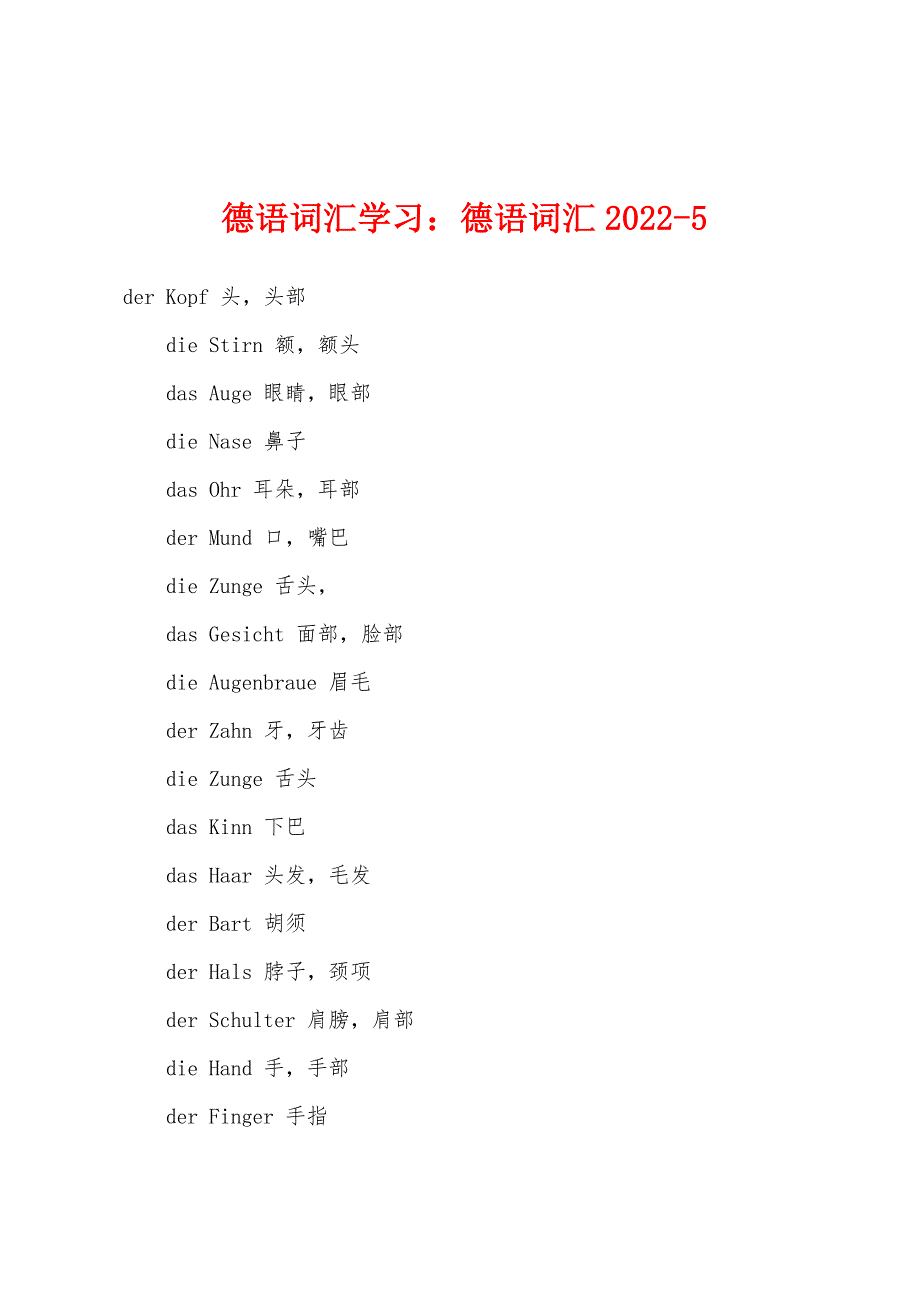 德语词汇学习：德语词汇 2022-5

der Kopf 头，头部

die Stirn 额，额头

das Auge 眼睛，眼部

die Nase 鼻子

das Ohr 耳朵，耳部

der Mund 口，嘴巴

die Zunge 舌头，

das Gesicht 面部，脸部

die Augenbraue 眉毛

der Zahn 牙，牙齿

die Zunge 舌头

das Kinn 下巴

das Haar 头发，毛发

der Bart 胡须

der Hals 脖子，颈项

der Schulter 肩膀，肩部

die Hand 手，手部

der Finger 手指